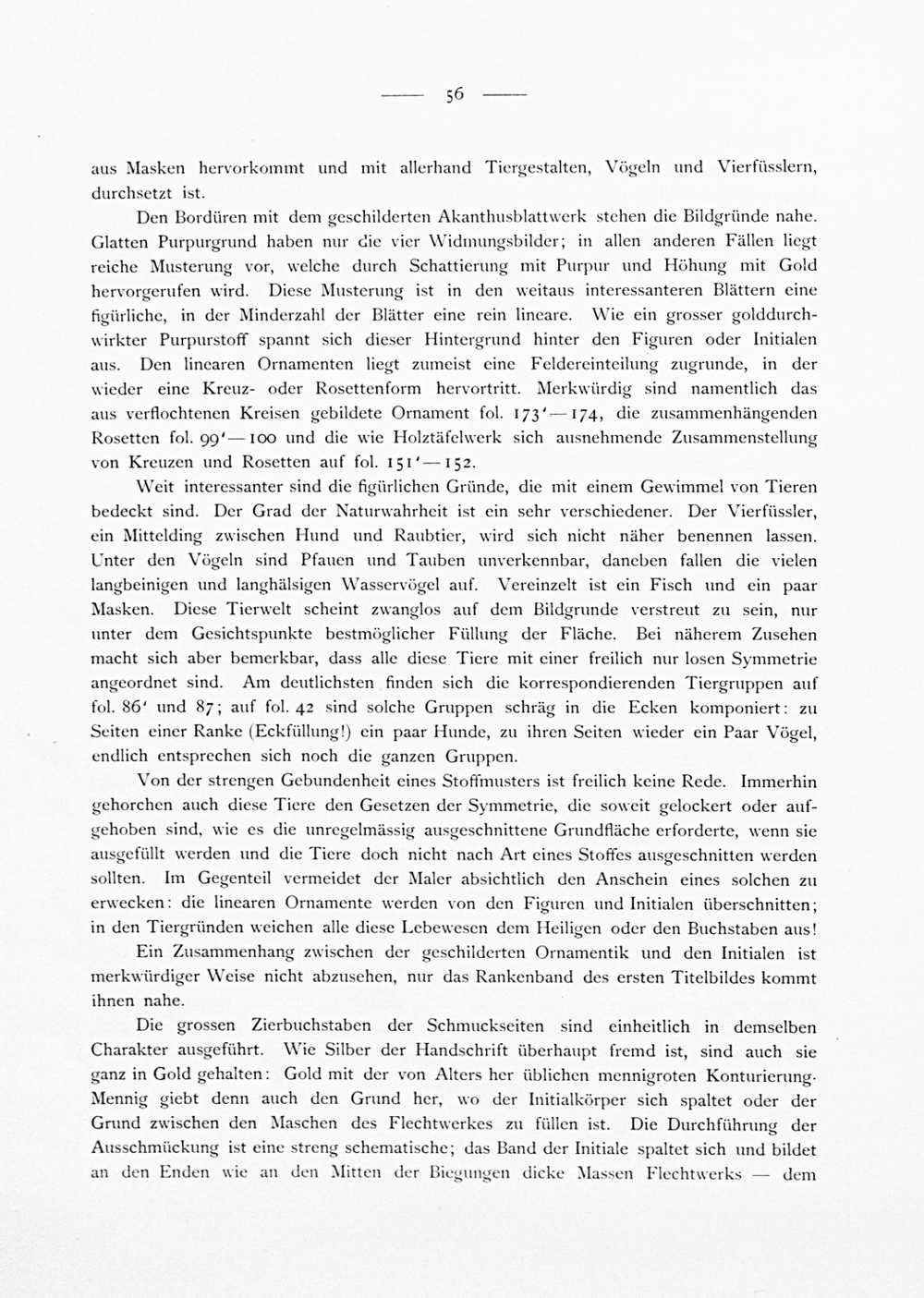 — 56 —

aus Masken hervorkommt und mit allerhand Tiergestalten, Vögeln und Vierfüsslern, durchsetzt ist.

Den Bordüren mit dem geschilderten Akanthusblattwerk stehen die Bildgründe nahe. Glatten Purpurgrund haben nur die vier Widmungsbilder; in allen anderen Fällen liegt reiche Musterung vor, welche durch Schattierung mit Purpur und Höhung mit Gold hervorgerufen wird. Diese Musterung ist in den weitaus interessanteren Blättern eine figürliche, in der Minderzahl der Blätter eine rein lineare. Wie ein grosser golddurchwirkter Purpurstoff spannt sich dieser Hintergrund hinter den Figuren oder Initialen aus. Den linearen Ornamenten liegt zumeist eine Feldereinteilung zugrunde, in der wieder eine Kreuz- oder Rosettenform hervortritt. Merkwürdig sind namentlich das aus verflochtenen Kreisen gebildete Ornament fol. 173'—174, die zusammenhängenden Rosetten fol. 99'—100 und die wie Holztäfelwerk sich ausnehmende Zusammenstellung von Kreuzen und Rosetten auf fol. 151'—152.

Weit interessanter sind die figürlichen Gründe, die mit einem Gewimmel von Tieren bedeckt sind. Der Grad der Naturwahrheit ist ein sehr verschiedener. Der Vierfüssler, ein Mittelding zwischen Hund und Raubtier, wird sich nicht näher benennen lassen. Unter den Vögeln sind Pfauen und Tauben unverkennbar, daneben fallen die vielen langbeinigen und langhälsigen Wasservögel auf. Vereinzelt ist ein Fisch und ein paar Masken. Diese Tierwelt scheint zwanglos auf dem Bildgrunde verstreut zu sein, nur unter dem Gesichtspunkte bestmöglicher Füllung der Fläche. Bei näherem Zusehen macht sich aber bemerkbar, dass alle diese Tiere mit einer freilich nur losen Symmetrie angeordnet sind. Am deutlichsten finden sich die korrespondierenden Tiergruppen auf fol. 86' und 87; auf fol. 42 sind solche Gruppen schräg in die Ecken komponiert: zu Seiten einer Ranke (Eckfüllung!) ein paar Hunde, zu ihren Seiten wieder ein Paar Vögel, endlich entsprechen sich noch die ganzen Gruppen.

Von der strengen Gebundenheit eines Stoffmusters ist freilich keine Rede. Immerhin gehorchen auch diese Tiere den Gesetzen der Symmetrie, die soweit gelockert oder aufgehoben sind, wie es die unregelmässig ausgeschnittene Grundfläche erforderte, wenn sie ausgefüllt werden und die Tiere doch nicht nach Art eines Stoffes ausgeschnitten werden sollten. Im Gegenteil vermeidet der Maler absichtlich den Anschein eines solchen zu erwecken: die linearen Ornamente werden von den Figuren und Initialen überschnitten; in den Tiergründen weichen alle diese Lebewesen dem Heiligen oder den Buchstaben aus!

Ein Zusammenhang zwischen der geschilderten Ornamentik und den Initialen ist merkwürdiger Weise nicht abzusehen, nur das Rankenband des ersten Titelbildes kommt ihnen nahe.

Die grossen Zierbuchstaben der Schmuckseiten sind einheitlich in demselben Charakter ausgeführt. Wie Silber der Handschrift überhaupt fremd ist, sind auch sie ganz in Gold gehalten: Gold mit der von Alters her üblichen mennigroten Konturierung. Mennig giebt denn auch den Grund her, wo der Initialkörper sich spaltet oder der Grund zwischen den Maschen des Flechtwerkes zu füllen ist. Die Durchführung der Ausschmückung ist eine streng schematische; das Band der Initiale spaltet sich und bildet an den Enden wie an den Mitten der Biegungen dicke Massen Flechtwerks — dem